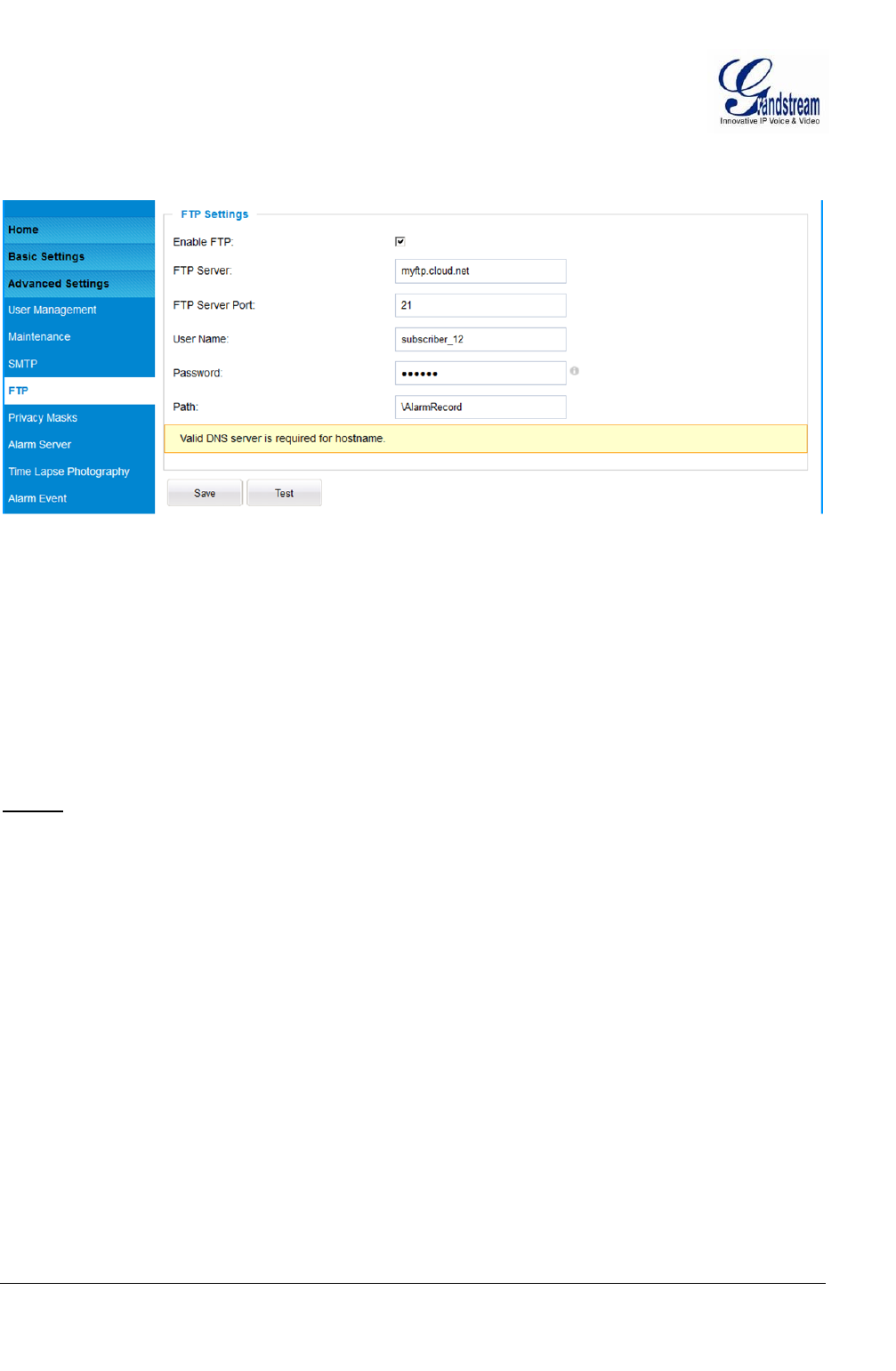 Grandstream
Innovative IP Voice & Video

Home
Basic Settings
Advanced Settings
User Management
Maintenance
SMTP
FTP
Privacy Masks
Alarm Server
Time Lapse Photography
Alarm Event

FTP Settings

Enable FTP: ☑
FTP Server: myftp.cloud.net
FTP Server Port: 21
User Name: subscriber_12
Password: ••••••
Path: \AlarmRecord

Valid DNS server is required for hostname.

Save Test